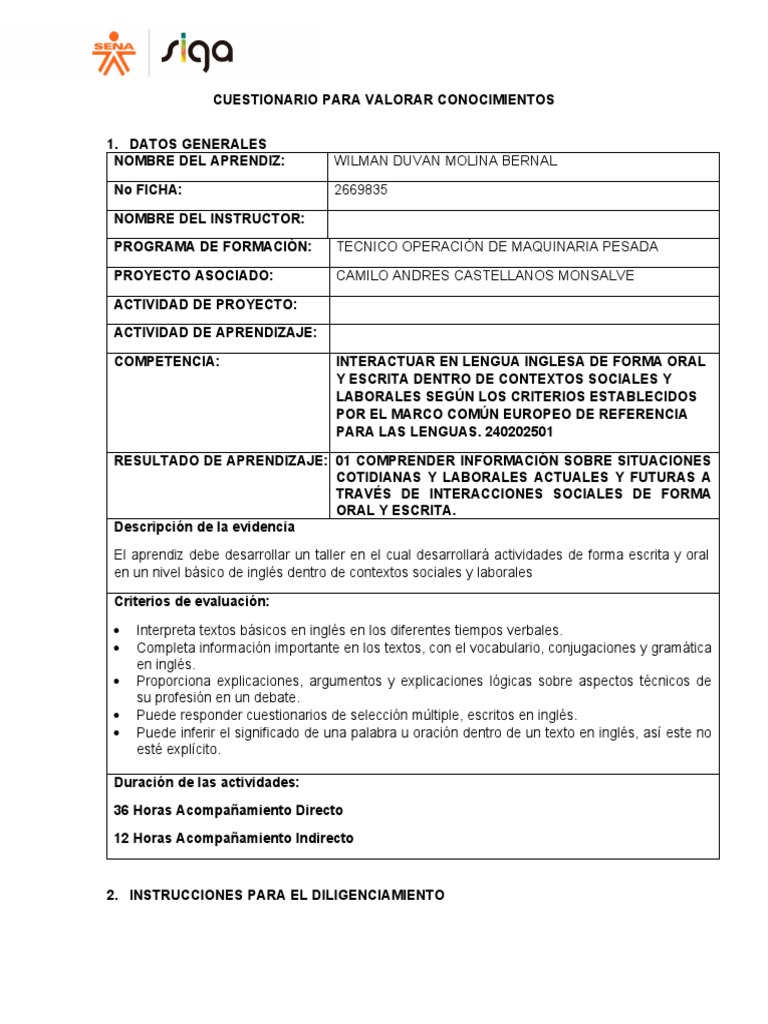 SENA siga

CUESTIONARIO PARA VALORAR CONOCIMIENTOS

1. DATOS GENERALES

| NOMBRE DEL APRENDIZ: | WILMAN DUVAN MOLINA BERNAL |
|---|---|
| No FICHA: | 2669835 |
| NOMBRE DEL INSTRUCTOR: | |
| PROGRAMA DE FORMACIÓN: | TECNICO OPERACIÓN DE MAQUINARIA PESADA |
| PROYECTO ASOCIADO: | CAMILO ANDRES CASTELLANOS MONSALVE |
| ACTIVIDAD DE PROYECTO: | |
| ACTIVIDAD DE APRENDIZAJE: | |
| COMPETENCIA: | INTERACTUAR EN LENGUA INGLESA DE FORMA ORAL Y ESCRITA DENTRO DE CONTEXTOS SOCIALES Y LABORALES SEGÚN LOS CRITERIOS ESTABLECIDOS POR EL MARCO COMÚN EUROPEO DE REFERENCIA PARA LAS LENGUAS. 240202501 |
| RESULTADO DE APRENDIZAJE: | 01 COMPRENDER INFORMACIÓN SOBRE SITUACIONES COTIDIANAS Y LABORALES ACTUALES Y FUTURAS A TRAVÉS DE INTERACCIONES SOCIALES DE FORMA ORAL Y ESCRITA. |

Descripción de la evidencia

El aprendiz debe desarrollar un taller en el cual desarrollará actividades de forma escrita y oral en un nivel básico de inglés dentro de contextos sociales y laborales

Criterios de evaluación:

• Interpreta textos básicos en inglés en los diferentes tiempos verbales.
• Completa información importante en los textos, con el vocabulario, conjugaciones y gramática en inglés.
• Proporciona explicaciones, argumentos y explicaciones lógicas sobre aspectos técnicos de su profesión en un debate.
• Puede responder cuestionarios de selección múltiple, escritos en inglés.
• Puede inferir el significado de una palabra u oración dentro de un texto en inglés, así este no esté explícito.

Duración de las actividades:

36 Horas Acompañamiento Directo

12 Horas Acompañamiento Indirecto

2. INSTRUCCIONES PARA EL DILIGENCIAMIENTO